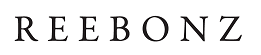 REEBONZ